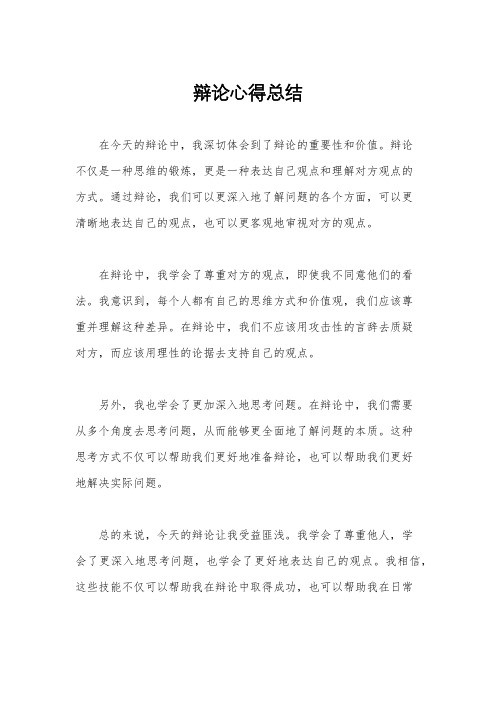 辩论心得总结

在今天的辩论中，我深切体会到了辩论的重要性和价值。辩论不仅是一种思维的锻炼，更是一种表达自己观点和理解对方观点的方式。通过辩论，我们可以更深入地了解问题的各个方面，可以更清晰地表达自己的观点，也可以更客观地审视对方的观点。

在辩论中，我学会了尊重对方的观点，即使我不同意他们的看法。我意识到，每个人都有自己的思维方式和价值观，我们应该尊重并理解这种差异。在辩论中，我们不应该用攻击性的言辞去质疑对方，而应该用理性的论据去支持自己的观点。

另外，我也学会了更加深入地思考问题。在辩论中，我们需要从多个角度去思考问题，从而能够更全面地了解问题的本质。这种思考方式不仅可以帮助我们更好地准备辩论，也可以帮助我们更好地解决实际问题。

总的来说，今天的辩论让我受益匪浅。我学会了尊重他人，学会了更深入地思考问题，也学会了更好地表达自己的观点。我相信，这些技能不仅可以帮助我在辩论中取得成功，也可以帮助我在日常